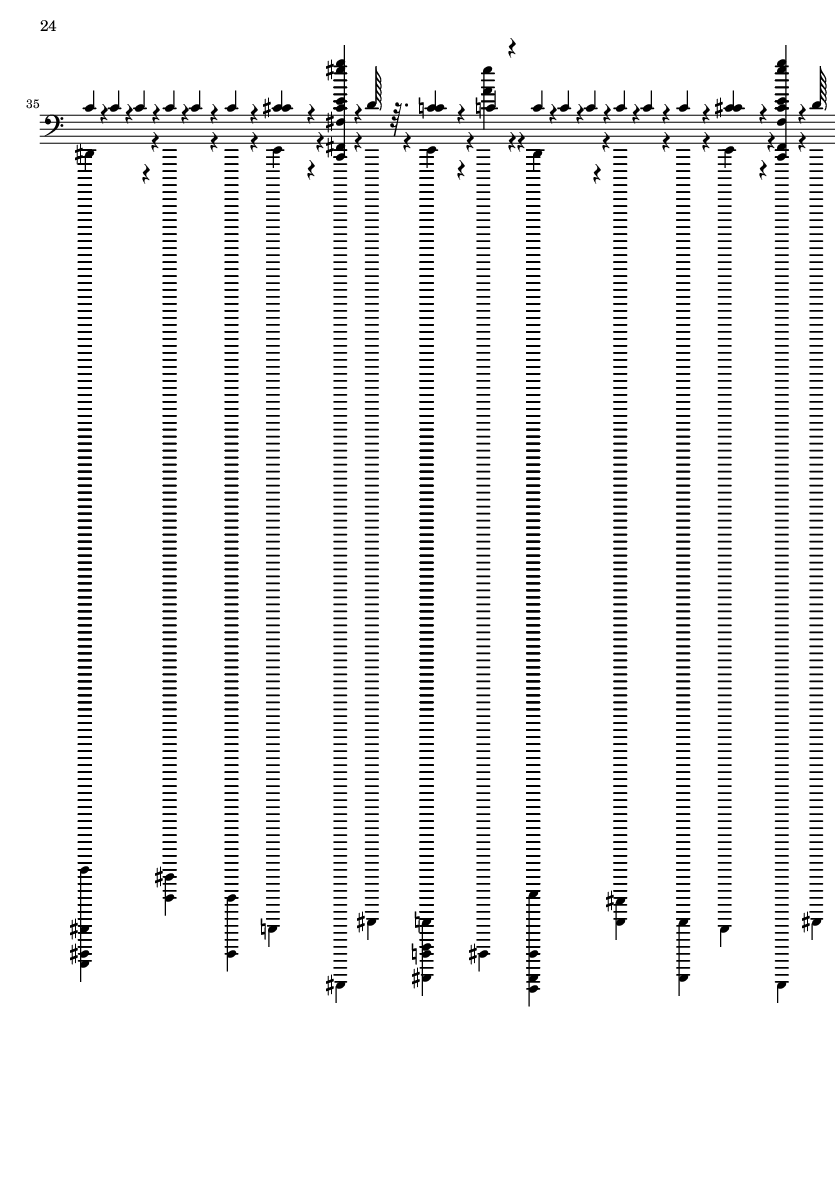 24

35